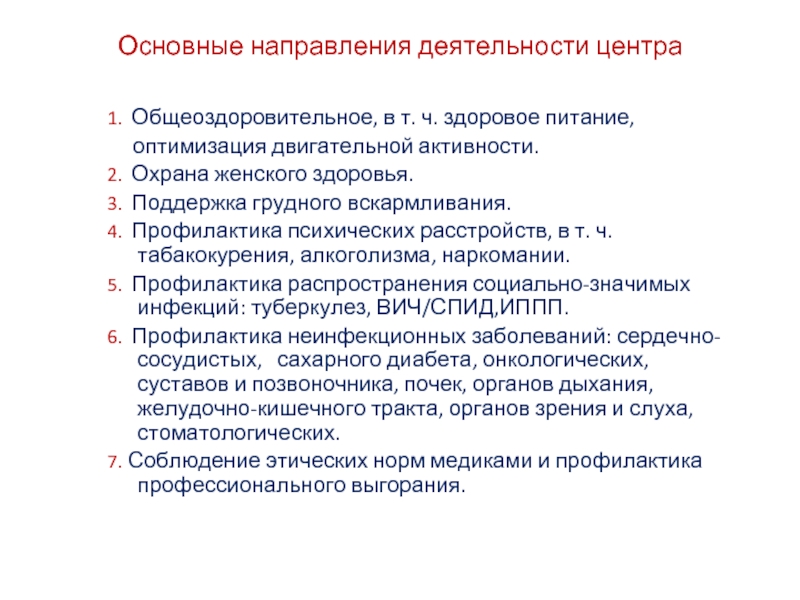 Основные направления деятельности центра

1. Общеоздоровительное, в т. ч. здоровое питание, оптимизация двигательной активности.
2. Охрана женского здоровья.
3. Поддержка грудного вскармливания.
4. Профилактика психических расстройств, в т. ч. табакокурения, алкоголизма, наркомании.
5. Профилактика распространения социально-значимых инфекций: туберкулез, ВИЧ/СПИД,ИППП.
6. Профилактика неинфекционных заболеваний: сердечно-сосудистых, сахарного диабета, онкологических, суставов и позвоночника, почек, органов дыхания, желудочно-кишечного тракта, органов зрения и слуха, стоматологических.
7. Соблюдение этических норм медиками и профилактика профессионального выгорания.